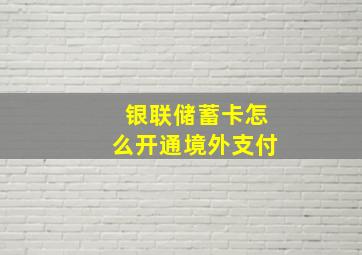 银联储蓄卡怎么开通境外支付